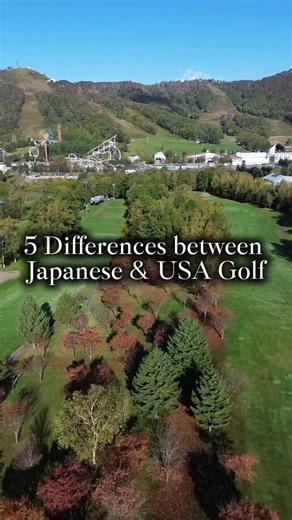 5 Differences between Japanese & USA Golf